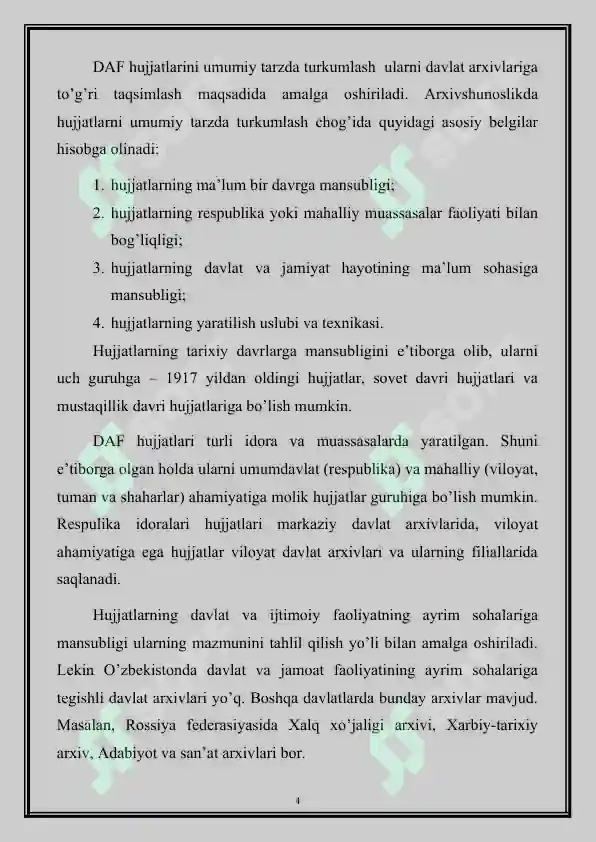 DAF hujjatlarini umumiy tarzda turkumlash ularni davlat arxivlariga to'g'ri taqsimlash maqsadida amalga oshiriladi. Arxivshunoslikda hujjatlarni umumiy tarzda turkumlash chog'ida quyidagi asosiy belgilar hisobga olinadi:

1. hujjatlarning ma'lum bir davrga mansubligi;
2. hujjatlarning respublika yoki mahalliy muassasalar faoliyati bilan bog'liqligi;
3. hujjatlarning davlat va jamiyat hayotining ma'lum sohasiga mansubligi;
4. hujjatlarning yaratilish uslubi va texnikasi.

Hujjatlarning tarixiy davrlarga mansubligini e'tiborga olib, ularni uch guruhga – 1917 yildan oldingi hujjatlar, sovet davri hujjatlari va mustaqillik davri hujjatlariga bo'lish mumkin.

DAF hujjatlari turli idora va muassasalarda yaratilgan. Shuni e'tiborga olgan holda ularni umumdavlat (respublika) va mahalliy (viloyat, tuman va shaharlar) ahamiyatiga molik hujjatlar guruhiga bo'lish mumkin. Respulika idoralari hujjatlari markaziy davlat arxivlarida, viloyat ahamiyatiga ega hujjatlar viloyat davlat arxivlari va ularning filiallarida saqlanadi.

Hujjatlarning davlat va ijtimoiy faoliyatning ayrim sohalariga mansubligi ularning mazmunini tahlil qilish yo'li bilan amalga oshiriladi. Lekin O'zbekistonda davlat va jamoat faoliyatining ayrim sohalariga tegishli davlat arxivlari yo'q. Boshqa davlatlarda bunday arxivlar mavjud. Masalan, Rossiya federasiyasida Xalq xo'jaligi arxivi, Xarbiy-tarixiy arxiv, Adabiyot va san'at arxivlari bor.

4